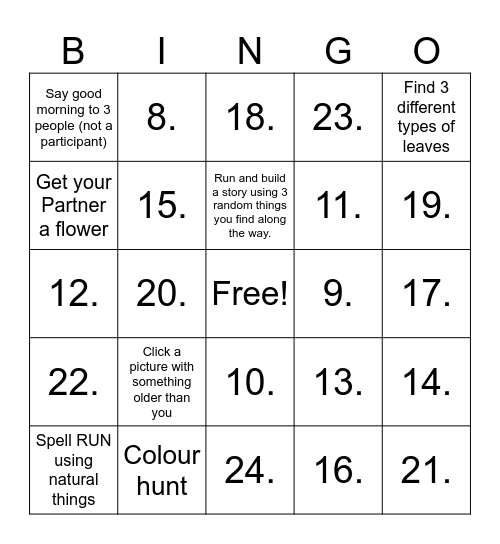 | B | I | N | G | O |
|---|---|---|---|---|
| Say good morning to 3 people (not a participant) | 8. | 18. | 23. | Find 3 different types of leaves |
| Get your Partner a flower | 15. | Run and build a story using 3 random things you find along the way. | 11. | 19. |
| 12. | 20. | Free! | 9. | 17. |
| 22. | Click a picture with something older than you | 10. | 13. | 14. |
| Spell RUN using natural things | Colour hunt | 24. | 16. | 21. |